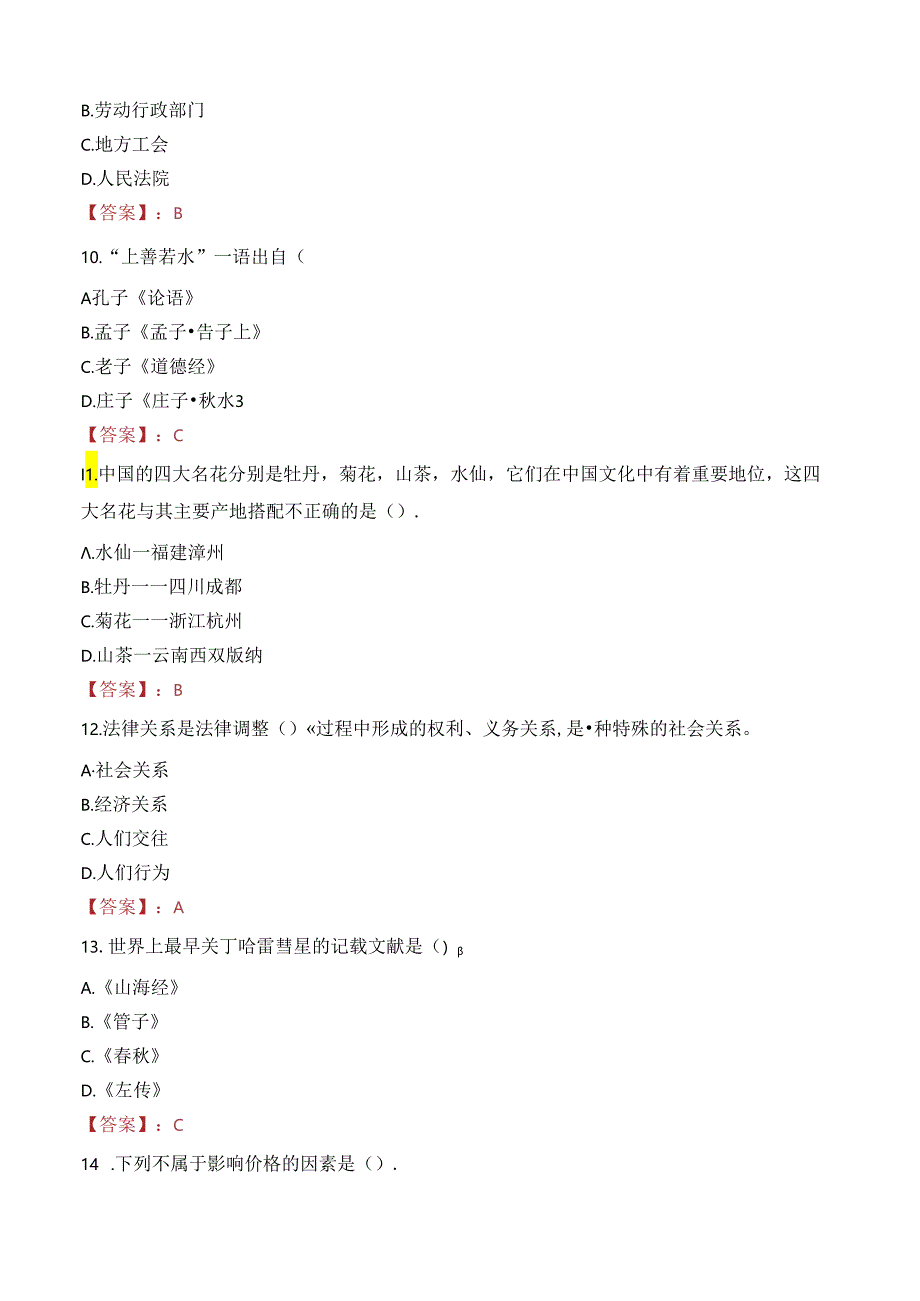 B.劳动行政部门
C.地方工会
D.人民法院
【答案】：B

10.“上善若水”一语出自（

A孔子《论语》
B.孟子《孟子•告子上》
C.老子《道德经》
D.庄子《庄子•秋水3
【答案】：C

I1.中国的四大名花分别是牡丹，菊花，山茶，水仙，它们在中国文化中有着重要地位，这四大名花与其主要产地搭配不正确的是（）.

A.水仙一福建漳州
B.牡丹一一四川成都
C.菊花一一浙江杭州
D.山茶一云南西双版纳
【答案】：B

12.法律关系是法律调整（）«过程中形成的权利、义务关系，是•种特殊的社会关系。

A·社会关系
B.经济关系
C.人们交往
D.人们行为
【答案】：A

13.世界上最早关丁哈雷彗星的记载文献是（）β

A.《山海经》
B.《管子》
C.《春秋》
D.《左传》
【答案】：C

14 .下列不属于影响价格的因素是（）.